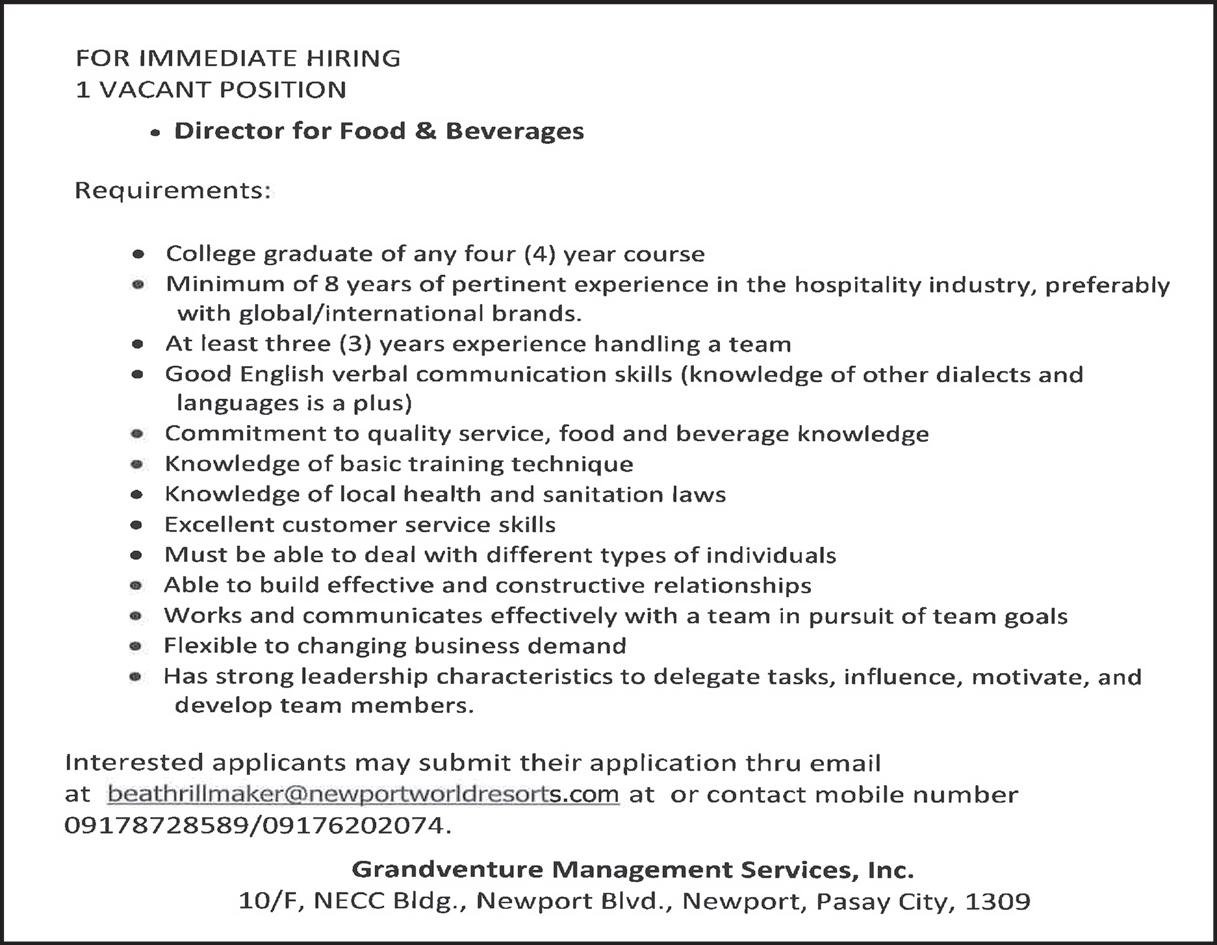 FOR IMMEDIATE HIRING
1 VACANT POSITION

• Director for Food & Beverages

Requirements:

• College graduate of any four (4) year course
• Minimum of 8 years of pertinent experience in the hospitality industry, preferably with global/international brands.
• At least three (3) years experience handling a team
• Good English verbal communication skills (knowledge of other dialects and languages is a plus)
• Commitment to quality service, food and beverage knowledge
• Knowledge of basic training technique
• Knowledge of local health and sanitation laws
• Excellent customer service skills
• Must be able to deal with different types of individuals
• Able to build effective and constructive relationships
• Works and communicates effectively with a team in pursuit of team goals
• Flexible to changing business demand
• Has strong leadership characteristics to delegate tasks, influence, motivate, and develop team members.

Interested applicants may submit their application thru email at beathrillmaker@newportworldresorts.com at or contact mobile number 09178728589/09176202074.

Grandventure Management Services, Inc.
10/F, NECC Bldg., Newport Blvd., Newport, Pasay City, 1309